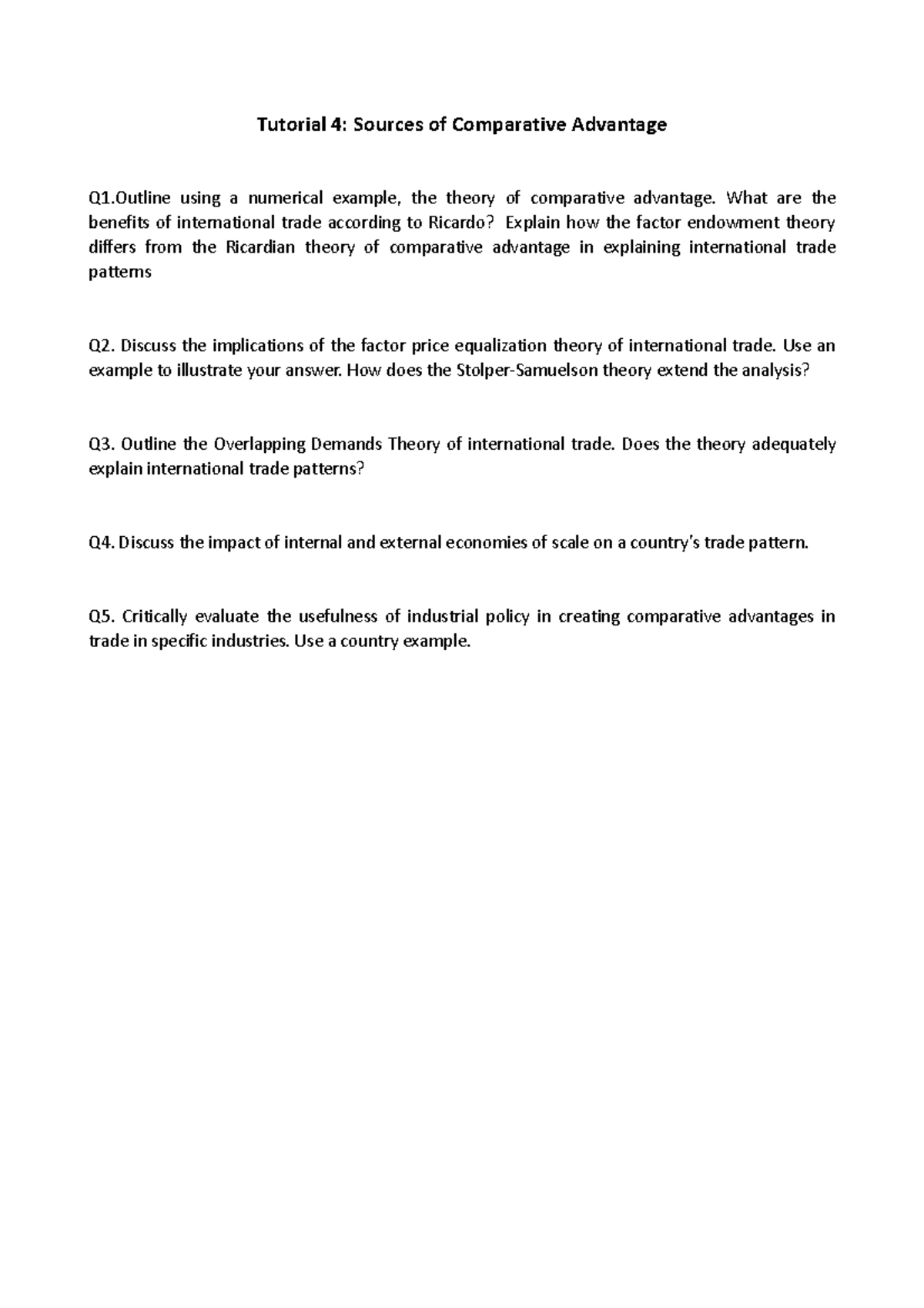 Tutorial 4: Sources of Comparative Advantage

Q1.Outline using a numerical example, the theory of comparative advantage. What are the benefits of international trade according to Ricardo? Explain how the factor endowment theory differs from the Ricardian theory of comparative advantage in explaining international trade patterns

Q2. Discuss the implications of the factor price equalization theory of international trade. Use an example to illustrate your answer. How does the Stolper-Samuelson theory extend the analysis?

Q3. Outline the Overlapping Demands Theory of international trade. Does the theory adequately explain international trade patterns?

Q4. Discuss the impact of internal and external economies of scale on a country's trade pattern.

Q5. Critically evaluate the usefulness of industrial policy in creating comparative advantages in trade in specific industries. Use a country example.